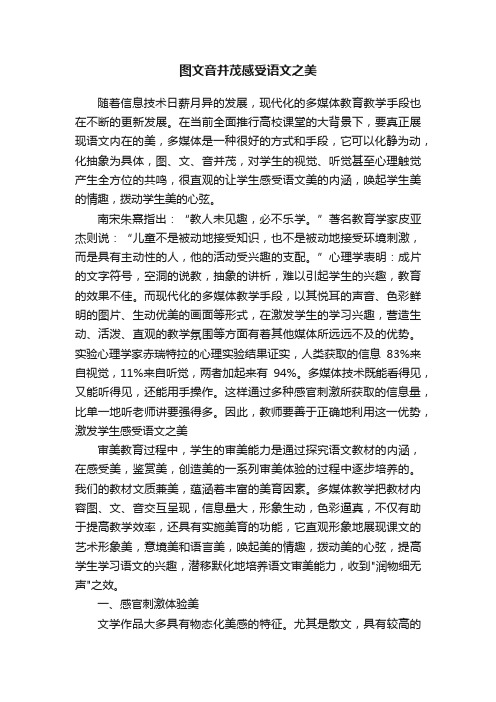 图文音并茂感受语文之美

随着信息技术日新月异的发展，现代化的多媒体教育教学手段也在不断的更新发展。在当前全面推行高校课堂的大背景下，要真正展现语文内在的美，多媒体是一种很好的方式和手段，它可以化静为动，化抽象为具体，图、文、音并茂，对学生的视觉、听觉甚至心理触觉产生全方位的共鸣，很直观的让学生感受语文美的内涵，唤起学生美的情趣，拨动学生美的心弦。

南宋朱熹指出：“教人未见趣，必不乐学。”著名教育学家皮亚杰则说：“儿童不是被动地接受知识，也不是被动地接受环境刺激，而是具有主动性的人，他的活动受兴趣的支配。”心理学表明：成片的文字符号，空洞的说教，抽象的讲析，难以引起学生的兴趣，教育的效果不佳。而现代化的多媒体教学手段，以其悦耳的声音、色彩鲜明的图片、生动优美的画面等形式，在激发学生的学习兴趣，营造生动、活泼、直观的教学氛围等方面有着其他媒体所远远不及的优势。实验心理学家赤瑞特拉的心理实验结果证实，人类获取的信息 83%来自视觉，11%来自听觉，两者加起来有 94%。多媒体技术既能看得见，又能听得见，还能用手操作。这样通过多种感官刺激所获取的信息量，比单一地听老师讲要强得多。因此，教师要善于正确地利用这一优势，激发学生感受语文之美

审美教育过程中，学生的审美能力是通过探究语文教材的内涵，在感受美，鉴赏美，创造美的一系列审美体验的过程中逐步培养的。我们的教材文质兼美，蕴涵着丰富的美育因素。多媒体教学把教材内容图、文、音交互呈现，信息量大，形象生动，色彩逼真，不仅有助于提高教学效率，还具有实施美育的功能，它直观形象地展现课文的艺术形象美，意境美和语言美，唤起美的情趣，拨动美的心弦，提高学生学习语文的兴趣，潜移默化地培养语文审美能力，收到"润物细无声"之效。

一、感官刺激体验美

文学作品大多具有物态化美感的特征。尤其是散文，具有较高的